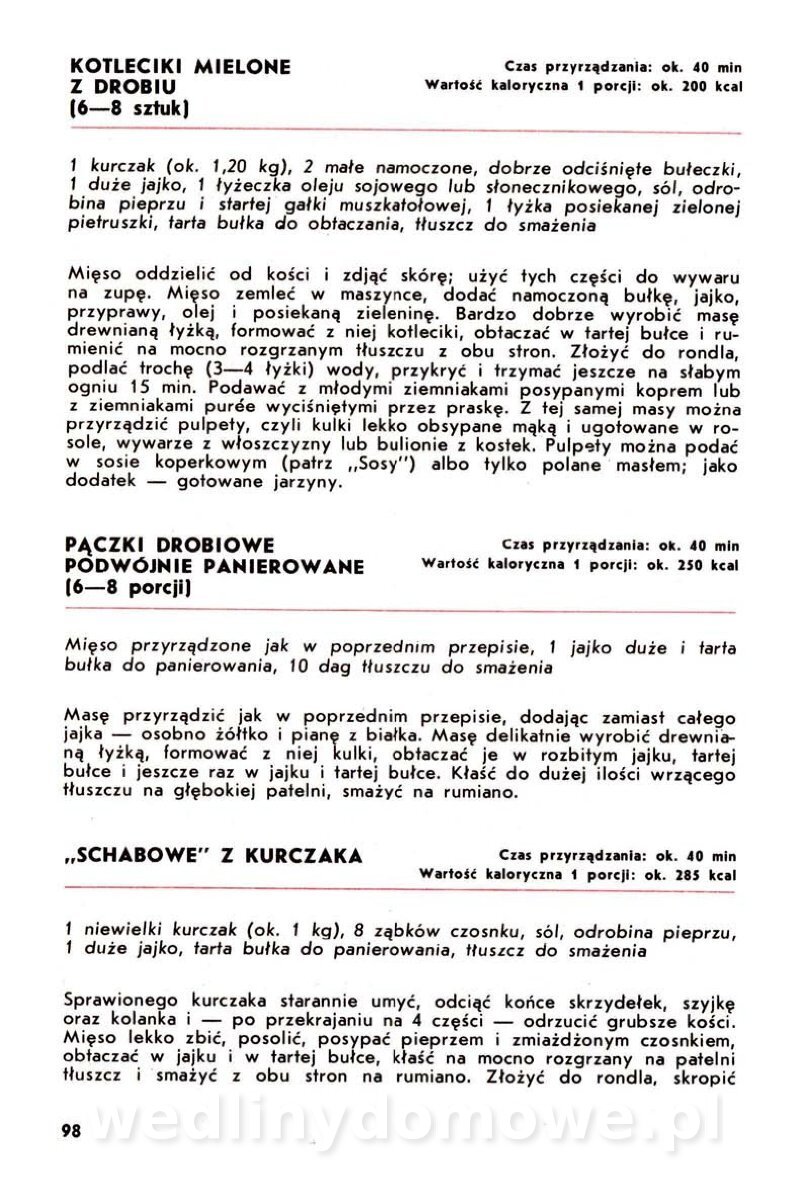 KOTLECIKI MIELONE Z DROBIU (6—8 sztuk)

Czas przyrządzania: ok. 40 min
Wartość kaloryczna 1 porcji: ok. 200 kcal

1 kurczak (ok. 1,20 kg), 2 małe namoczone, dobrze odciśnięte bułeczki, 1 duże jajko, 1 łyżeczka oleju sojowego lub słonecznikowego, sól, odrobina pieprzu i startej gałki muszkatołowej, 1 łyżka posiekanej zielonej pietruszki, tarta bułka do obtaczania, tłuszcz do smażenia

Mięso oddzielić od kości i zdjąć skórę; użyć tych części do wywaru na zupę. Mięso zemleć w maszynce, dodać namoczoną bułkę, jajko, przyprawy, olej i posiekaną zieleninę. Bardzo dobrze wyrobić masę drewnianą łyżką, formować z niej kotleciki, obtaczać w tartej bułce i rumienić na mocno rozgrzanym tłuszczu z obu stron. Złożyć do rondla, podlać trochę (3—4 łyżki) wody, przykryć i trzymać jeszcze na słabym ogniu 15 min. Podawać z młodymi ziemniakami posypanymi koprem lub z ziemniakami purée wyciśniętymi przez praskę. Z tej samej masy można przyrządzić pulpety, czyli kulki lekko obsypane mąką i ugotowane w rosole, wywarze z włoszczyzny lub bulionie z kostek. Pulpety można podać w sosie koperkowym (patrz „Sosy") albo tylko polane masłem; jako dodatek — gotowane jarzyny.

PĄCZKI DROBIOWE PODWÓJNIE PANIEROWANE (6—8 porcji)

Czas przyrządzania: ok. 40 min
Wartość kaloryczna 1 porcji: ok. 250 kcal

Mięso przyrządzone jak w poprzednim przepisie, 1 jajko duże i tarta bułka do panierowania, 10 dag tłuszczu do smażenia

Masę przyrządzić jak w poprzednim przepisie, dodając zamiast całego jajka — osobno żółtko i pianę z białka. Masę delikatnie wyrobić drewnianą łyżką, formować z niej kulki, obtaczać je w rozbitym jajku, tartej bułce i jeszcze raz w jajku i tartej bułce. Kłaść do dużej ilości wrzącego tłuszczu na głębokiej patelni, smażyć na rumiano.

„SCHABOWE" Z KURCZAKA

Czas przyrządzania: ok. 40 min
Wartość kaloryczna 1 porcji: ok. 285 kcal

1 niewielki kurczak (ok. 1 kg), 8 ząbków czosnku, sól, odrobina pieprzu, 1 duże jajko, tarta bułka do panierowania, tłuszcz do smażenia

Sprawionego kurczaka starannie umyć, odciąć końce skrzydełek, szyjkę oraz kolanka i — po przekrajaniu na 4 części — odrzucić grubsze kości. Mięso lekko zbić, posolić, posypać pieprzem i zmiażdżonym czosnkiem, obtaczać w jajku i w tartej bułce, kłaść na mocno rozgrzany na patelni tłuszcz i smażyć z obu stron na rumiano. Złożyć do rondla, skropić

98

wedlinydomowe.pl